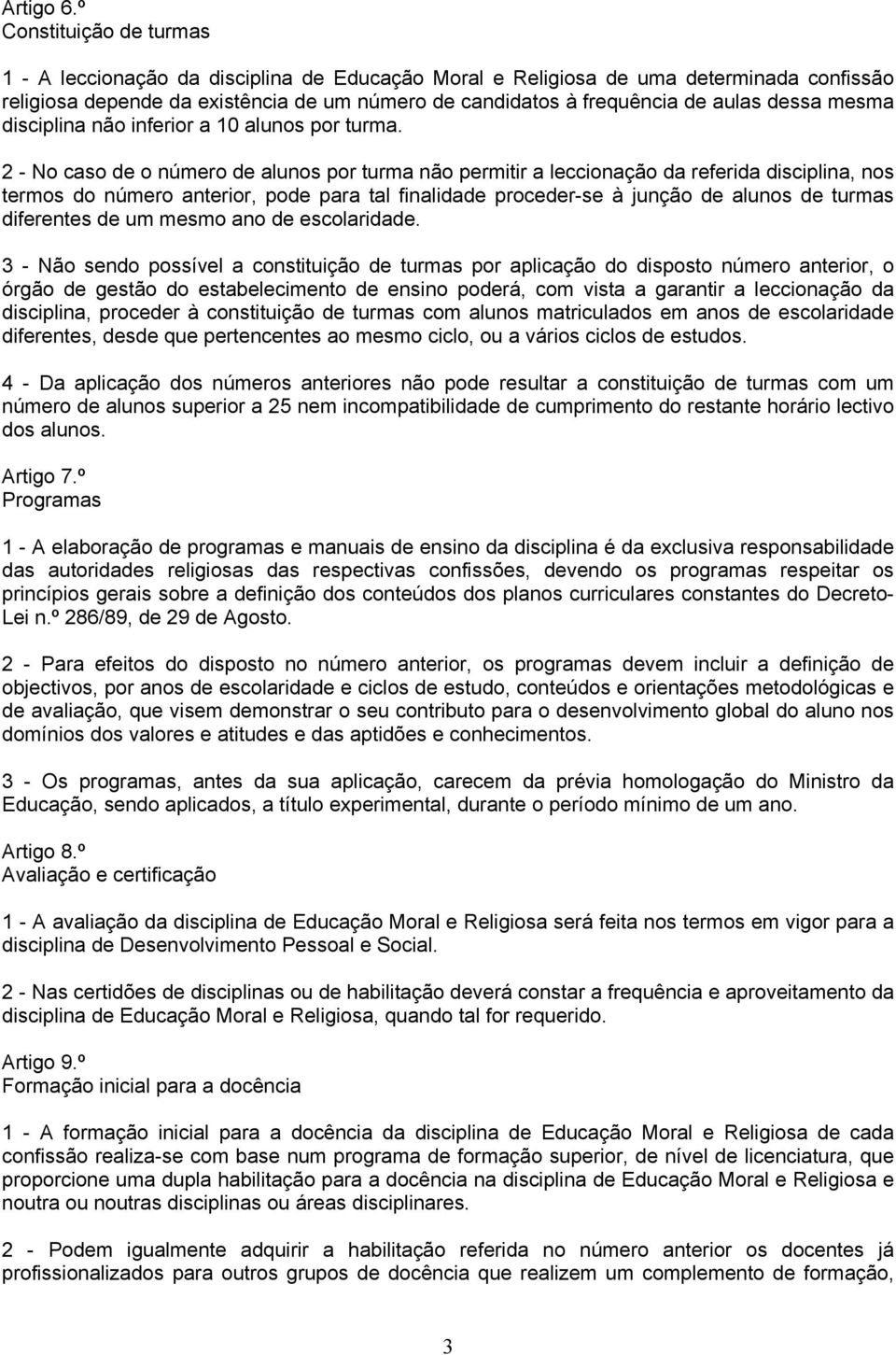 Artigo 6.º
Constituição de turmas

1 - A leccionação da disciplina de Educação Moral e Religiosa de uma determinada confissão religiosa depende da existência de um número de candidatos à frequência de aulas dessa mesma disciplina não inferior a 10 alunos por turma.

2 - No caso de o número de alunos por turma não permitir a leccionação da referida disciplina, nos termos do número anterior, pode para tal finalidade proceder-se à junção de alunos de turmas diferentes de um mesmo ano de escolaridade.

3 - Não sendo possível a constituição de turmas por aplicação do disposto número anterior, o órgão de gestão do estabelecimento de ensino poderá, com vista a garantir a leccionação da disciplina, proceder à constituição de turmas com alunos matriculados em anos de escolaridade diferentes, desde que pertencentes ao mesmo ciclo, ou a vários ciclos de estudos.

4 - Da aplicação dos números anteriores não pode resultar a constituição de turmas com um número de alunos superior a 25 nem incompatibilidade de cumprimento do restante horário lectivo dos alunos.

Artigo 7.º
Programas

1 - A elaboração de programas e manuais de ensino da disciplina é da exclusiva responsabilidade das autoridades religiosas das respectivas confissões, devendo os programas respeitar os princípios gerais sobre a definição dos conteúdos dos planos curriculares constantes do Decreto-Lei n.º 286/89, de 29 de Agosto.

2 - Para efeitos do disposto no número anterior, os programas devem incluir a definição de objectivos, por anos de escolaridade e ciclos de estudo, conteúdos e orientações metodológicas e de avaliação, que visem demonstrar o seu contributo para o desenvolvimento global do aluno nos domínios dos valores e atitudes e das aptidões e conhecimentos.

3 - Os programas, antes da sua aplicação, carecem da prévia homologação do Ministro da Educação, sendo aplicados, a título experimental, durante o período mínimo de um ano.

Artigo 8.º
Avaliação e certificação

1 - A avaliação da disciplina de Educação Moral e Religiosa será feita nos termos em vigor para a disciplina de Desenvolvimento Pessoal e Social.

2 - Nas certidões de disciplinas ou de habilitação deverá constar a frequência e aproveitamento da disciplina de Educação Moral e Religiosa, quando tal for requerido.

Artigo 9.º
Formação inicial para a docência

1 - A formação inicial para a docência da disciplina de Educação Moral e Religiosa de cada confissão realiza-se com base num programa de formação superior, de nível de licenciatura, que proporcione uma dupla habilitação para a docência na disciplina de Educação Moral e Religiosa e noutra ou noutras disciplinas ou áreas disciplinares.

2 - Podem igualmente adquirir a habilitação referida no número anterior os docentes já profissionalizados para outros grupos de docência que realizem um complemento de formação,

3